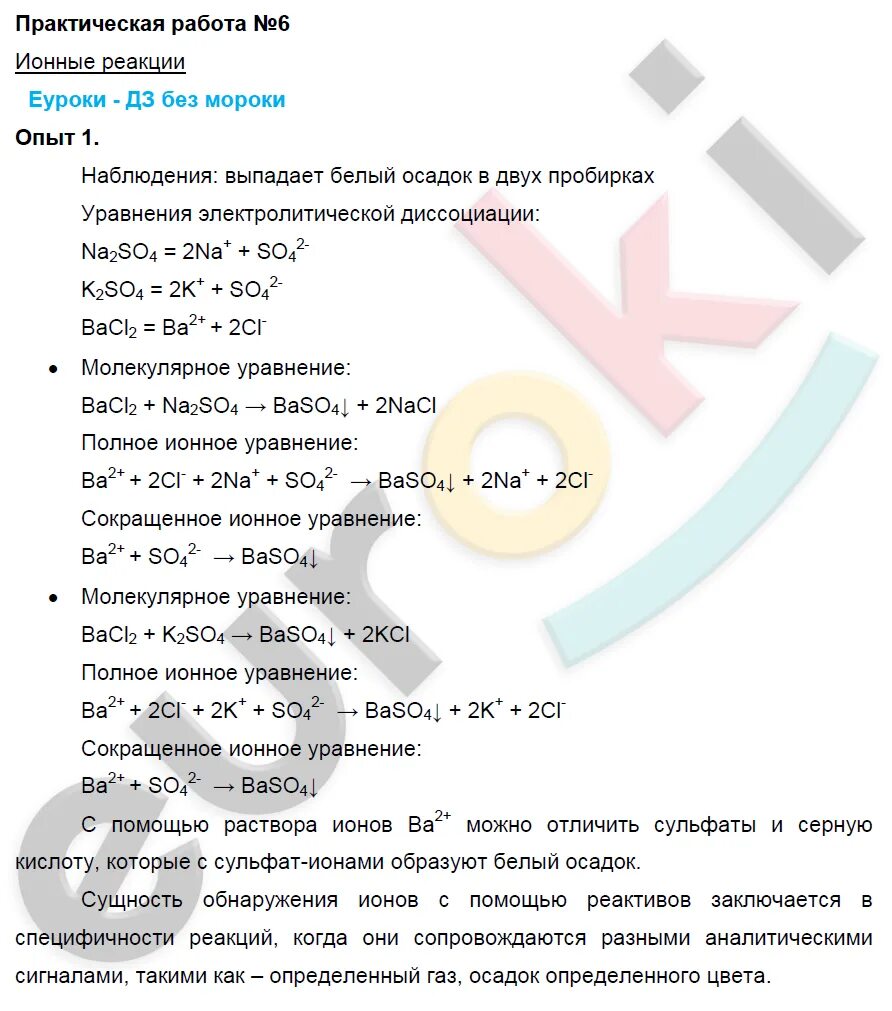 Практическая работа №6

Ионные реакции

Еуроки - ДЗ без мороки

Опыт 1.

Наблюдения: выпадает белый осадок в двух пробирках

Уравнения электролитической диссоциации:

$Na_2SO_4 = 2Na^+ + SO_4^{2-}$

$K_2SO_4 = 2K^+ + SO_4^{2-}$

$BaCl_2 = Ba^{2+} + 2Cl^-$

• Молекулярное уравнение:

$BaCl_2 + Na_2SO_4 \rightarrow BaSO_4\downarrow + 2NaCl$

Полное ионное уравнение:

$Ba^{2+} + 2Cl^- + 2Na^+ + SO_4^{2-} \rightarrow BaSO_4\downarrow + 2Na^+ + 2Cl^-$

Сокращенное ионное уравнение:

$Ba^{2+} + SO_4^{2-} \rightarrow BaSO_4\downarrow$

• Молекулярное уравнение:

$BaCl_2 + K_2SO_4 \rightarrow BaSO_4\downarrow + 2KCl$

Полное ионное уравнение:

$Ba^{2+} + 2Cl^- + 2K^+ + SO_4^{2-} \rightarrow BaSO_4\downarrow + 2K^+ + 2Cl^-$

Сокращенное ионное уравнение:

$Ba^{2+} + SO_4^{2-} \rightarrow BaSO_4\downarrow$

С помощью раствора ионов $Ba^{2+}$ можно отличить сульфаты и серную кислоту, которые с сульфат-ионами образуют белый осадок.

Сущность обнаружения ионов с помощью реактивов заключается в специфичности реакций, когда они сопровождаются разными аналитическими сигналами, такими как – определенный газ, осадок определенного цвета.

euroki